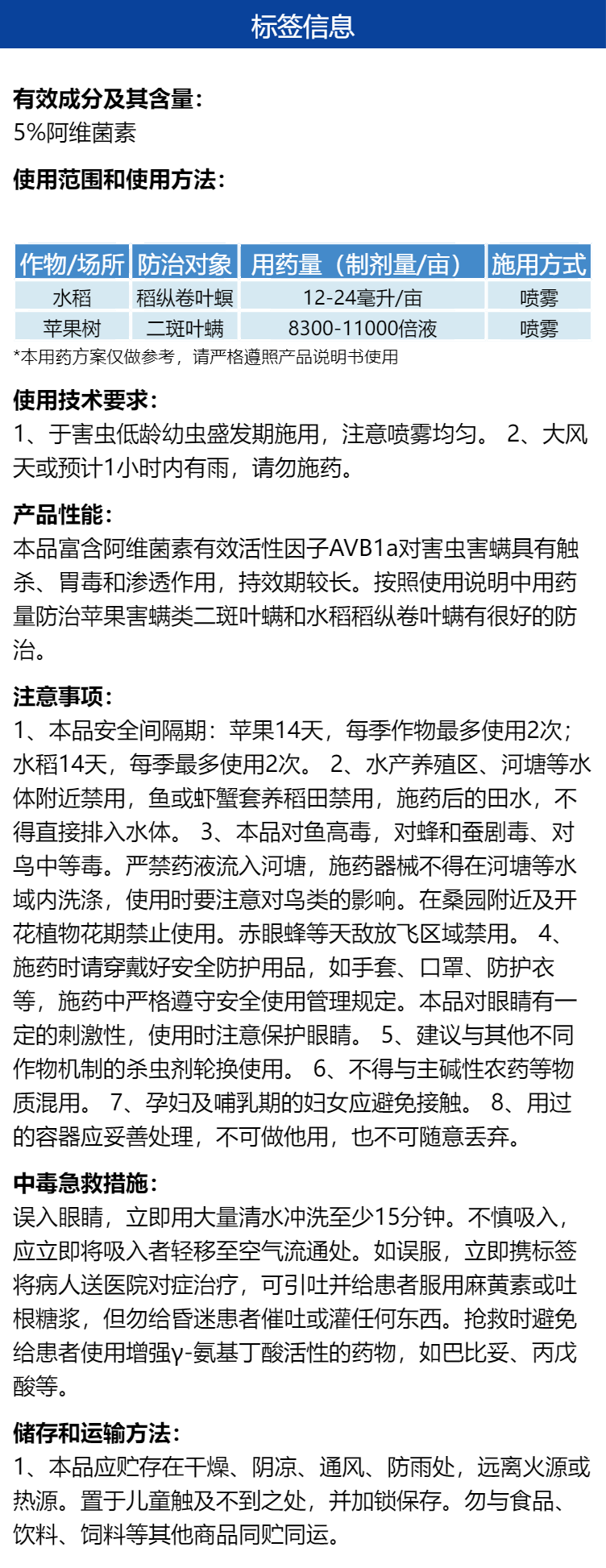 标签信息

有效成分及其含量：
5%阿维菌素

使用范围和使用方法：

| 作物/场所 | 防治对象 | 用药量（制剂量/亩） | 施用方式 |
|---|---|---|---|
| 水稻 | 稻纵卷叶螟 | 12-24毫升/亩 | 喷雾 |
| 苹果树 | 二斑叶螨 | 8300-11000倍液 | 喷雾 |

*本用药方案仅做参考，请严格遵照产品说明书使用

使用技术要求：
1、于害虫低龄幼虫盛发期施用，注意喷雾均匀。 2、大风天或预计1小时内有雨，请勿施药。

产品性能：
本品富含阿维菌素有效活性因子AVB1a对害虫害螨具有触杀、胃毒和渗透作用，持效期较长。按照使用说明中用药量防治苹果害螨类二斑叶螨和水稻稻纵卷叶螨有很好的防治。

注意事项：
1、本品安全间隔期：苹果14天，每季作物最多使用2次；水稻14天，每季最多使用2次。 2、水产养殖区、河塘等水体附近禁用，鱼或虾蟹套养稻田禁用，施药后的田水，不得直接排入水体。 3、本品对鱼高毒，对蜂和蚕剧毒、对鸟中等毒。严禁药液流入河塘，施药器械不得在河塘等水域内洗涤，使用时要注意对鸟类的影响。在桑园附近及开花植物花期禁止使用。赤眼蜂等天敌放飞区域禁用。 4、施药时请穿戴好安全防护用品，如手套、口罩、防护衣等，施药中严格遵守安全使用管理规定。本品对眼睛有一定的刺激性，使用时注意保护眼睛。 5、建议与其他不同作物机制的杀虫剂轮换使用。 6、不得与主碱性农药等物质混用。 7、孕妇及哺乳期的妇女应避免接触。 8、用过的容器应妥善处理，不可做他用，也不可随意丢弃。

中毒急救措施：
误入眼睛，立即用大量清水冲洗至少15分钟。不慎吸入，应立即将吸入者轻移至空气流通处。如误服，立即携标签将病人送医院对症治疗，可引吐并给患者服用麻黄素或吐根糖浆，但勿给昏迷患者催吐或灌任何东西。抢救时避免给患者使用增强γ-氨基丁酸活性的药物，如巴比妥、丙戊酸等。

储存和运输方法：
1、本品应贮存在干燥、阴凉、通风、防雨处，远离火源或热源。置于儿童触及不到之处，并加锁保存。勿与食品、饮料、饲料等其他商品同贮同运。